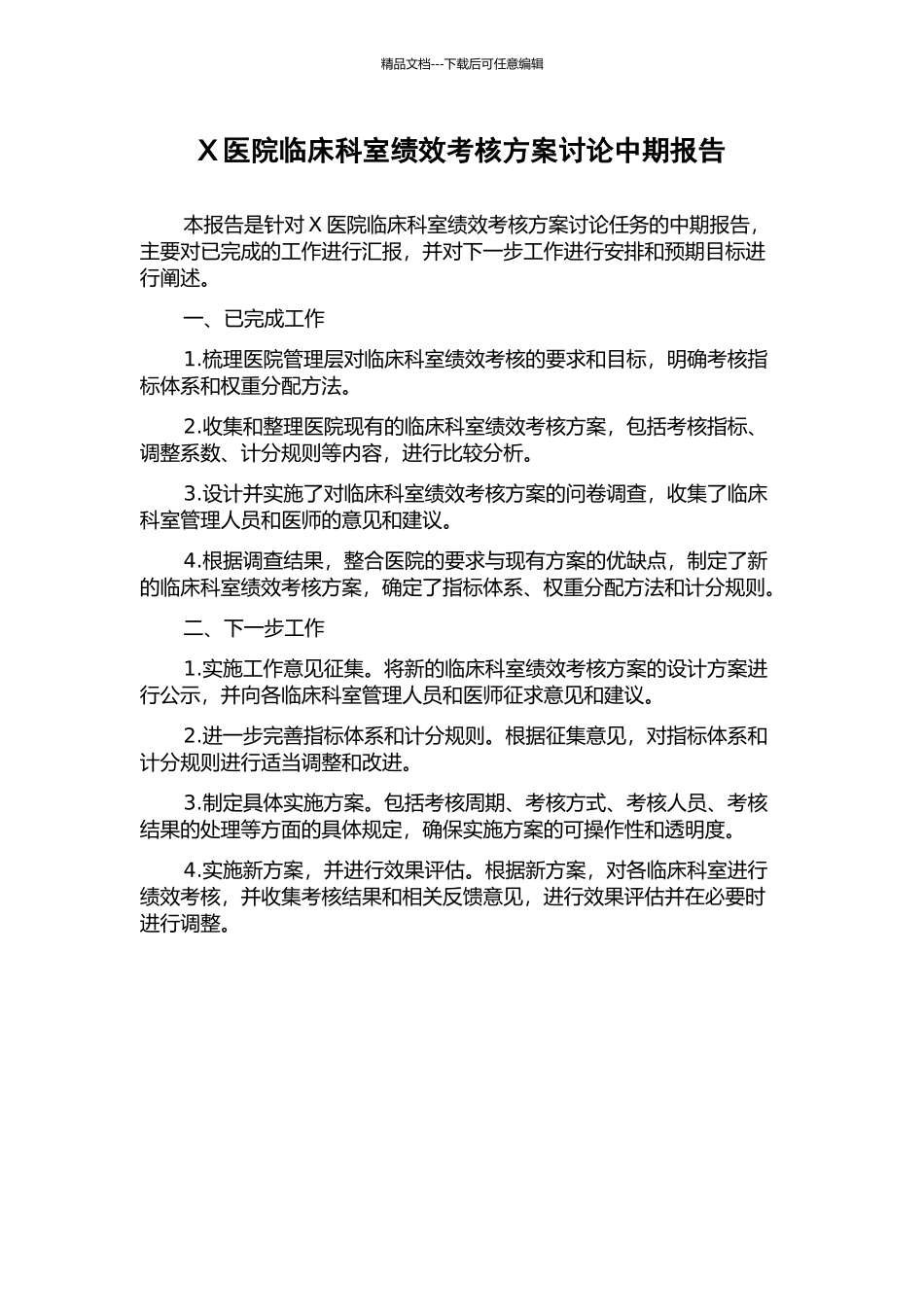 精品文档---下载后可任意编辑

X 医院临床科室绩效考核方案讨论中期报告

本报告是针对 X 医院临床科室绩效考核方案讨论任务的中期报告，主要对已完成的工作进行汇报，并对下一步工作进行安排和预期目标进行阐述。

一、已完成工作

1.梳理医院管理层对临床科室绩效考核的要求和目标，明确考核指标体系和权重分配方法。

2.收集和整理医院现有的临床科室绩效考核方案，包括考核指标、调整系数、计分规则等内容，进行比较分析。

3.设计并实施了对临床科室绩效考核方案的问卷调查，收集了临床科室管理人员和医师的意见和建议。

4.根据调查结果，整合医院的要求与现有方案的优缺点，制定了新的临床科室绩效考核方案，确定了指标体系、权重分配方法和计分规则。

二、下一步工作

1.实施工作意见征集。将新的临床科室绩效考核方案的设计方案进行公示，并向各临床科室管理人员和医师征求意见和建议。

2.进一步完善指标体系和计分规则。根据征集意见，对指标体系和计分规则进行适当调整和改进。

3.制定具体实施方案。包括考核周期、考核方式、考核人员、考核结果的处理等方面的具体规定，确保实施方案的可操作性和透明度。

4.实施新方案，并进行效果评估。根据新方案，对各临床科室进行绩效考核，并收集考核结果和相关反馈意见，进行效果评估并在必要时进行调整。